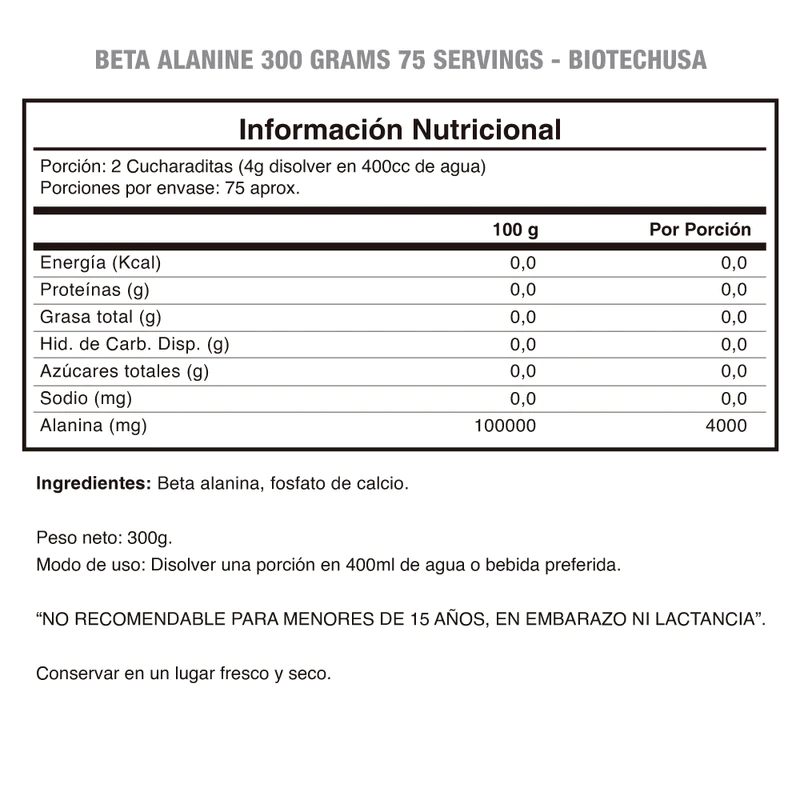 BETA ALANINE 300 GRAMS 75 SERVINGS - BIOTECHUSA

Información Nutricional

Porción: 2 Cucharaditas (4g disolver en 400cc de agua)
Porciones por envase: 75 aprox.

| | 100 g | Por Porción |
|---|---|---|
| Energía (Kcal) | 0,0 | 0,0 |
| Proteínas (g) | 0,0 | 0,0 |
| Grasa total (g) | 0,0 | 0,0 |
| Hid. de Carb. Disp. (g) | 0,0 | 0,0 |
| Azúcares totales (g) | 0,0 | 0,0 |
| Sodio (mg) | 0,0 | 0,0 |
| Alanina (mg) | 100000 | 4000 |

Ingredientes: Beta alanina, fosfato de calcio.

Peso neto: 300g.
Modo de uso: Disolver una porción en 400ml de agua o bebida preferida.

“NO RECOMENDABLE PARA MENORES DE 15 AÑOS, EN EMBARAZO NI LACTANCIA”.

Conservar en un lugar fresco y seco.